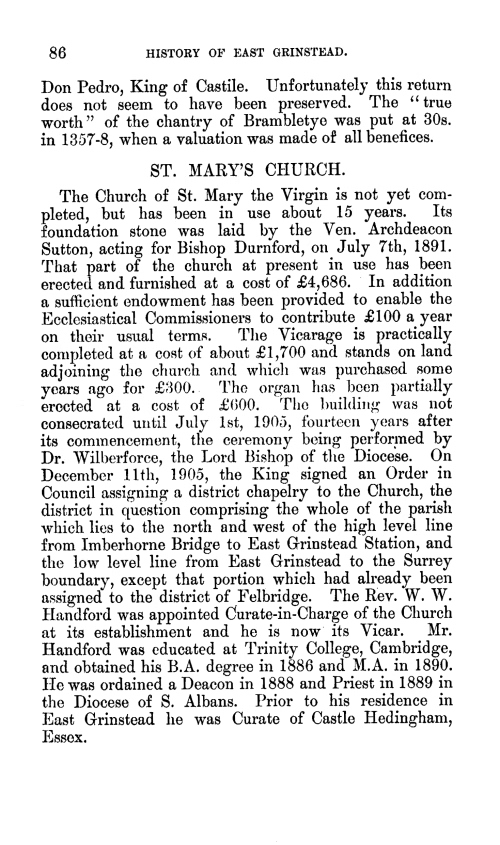 86 HISTORY OF EAST GRINSTEAD.

Don Pedro, King of Castile. Unfortunately this return does not seem to have been preserved. The "true worth" of the chantry of Brambletye was put at 30s. in 1357-8, when a valuation was made of all benefices.

ST. MARY'S CHURCH.

The Church of St. Mary the Virgin is not yet completed, but has been in use about 15 years. Its foundation stone was laid by the Ven. Archdeacon Sutton, acting for Bishop Durnford, on July 7th, 1891. That part of the church at present in use has been erected and furnished at a cost of £4,686. In addition a sufficient endowment has been provided to enable the Ecclesiastical Commissioners to contribute £100 a year on their usual terms. The Vicarage is practically completed at a cost of about £1,700 and stands on land adjoining the church and which was purchased some years ago for £300. The organ has been partially erected at a cost of £600. The building was not consecrated until July 1st, 1905, fourteen years after its commencement, the ceremony being performed by Dr. Wilberforce, the Lord Bishop of the Diocese. On December 11th, 1905, the King signed an Order in Council assigning a district chapelry to the Church, the district in question comprising the whole of the parish which lies to the north and west of the high level line from Imberhorne Bridge to East Grinstead Station, and the low level line from East Grinstead to the Surrey boundary, except that portion which had already been assigned to the district of Felbridge. The Rev. W. W. Handford was appointed Curate-in-Charge of the Church at its establishment and he is now its Vicar. Mr. Handford was educated at Trinity College, Cambridge, and obtained his B.A. degree in 1886 and M.A. in 1890. He was ordained a Deacon in 1888 and Priest in 1889 in the Diocese of S. Albans. Prior to his residence in East Grinstead he was Curate of Castle Hedingham, Essex.